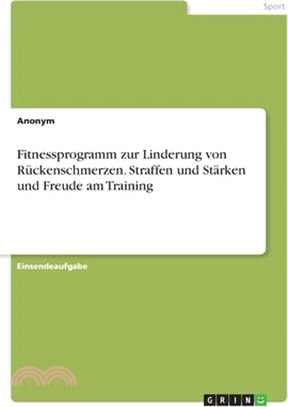 Sport

Anonym

Fitnessprogramm zur Linderung von Rückenschmerzen. Straffen und Stärken und Freude am Training

Einsendeaufgabe

GRIN